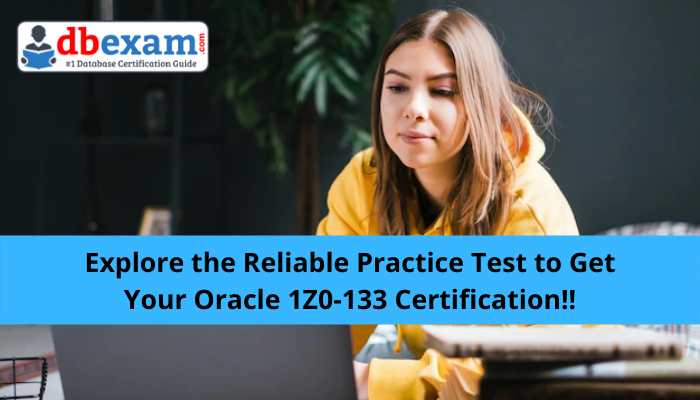 dbexam.com
#1 Database Certification Guide

Explore the Reliable Practice Test to Get Your Oracle 1Z0-133 Certification!!